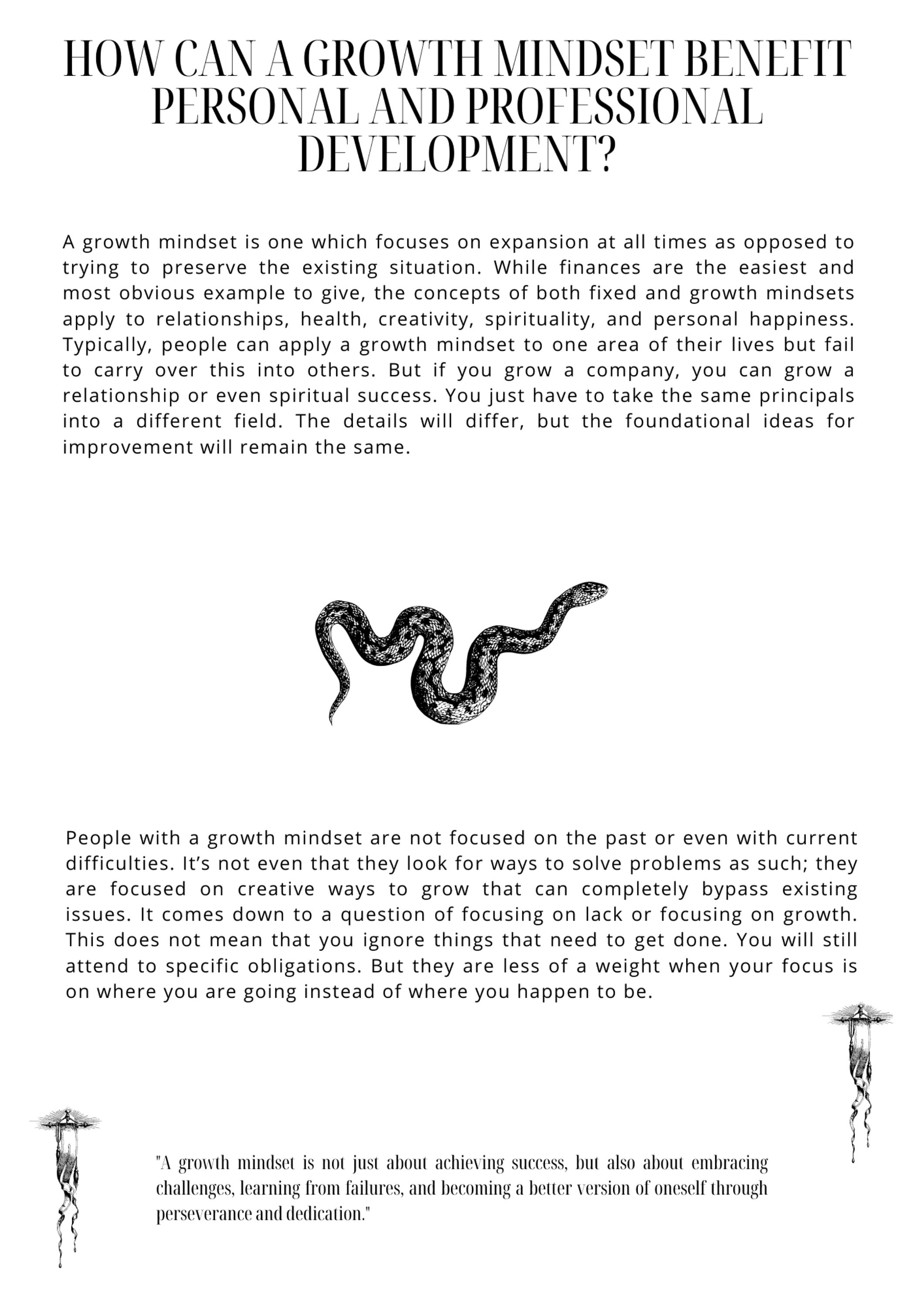 HOW CAN A GROWTH MINDSET BENEFIT PERSONAL AND PROFESSIONAL DEVELOPMENT?

A growth mindset is one which focuses on expansion at all times as opposed to trying to preserve the existing situation. While finances are the easiest and most obvious example to give, the concepts of both fixed and growth mindsets apply to relationships, health, creativity, spirituality, and personal happiness. Typically, people can apply a growth mindset to one area of their lives but fail to carry over this into others. But if you grow a company, you can grow a relationship or even spiritual success. You just have to take the same principals into a different field. The details will differ, but the foundational ideas for improvement will remain the same.

People with a growth mindset are not focused on the past or even with current difficulties. It's not even that they look for ways to solve problems as such; they are focused on creative ways to grow that can completely bypass existing issues. It comes down to a question of focusing on lack or focusing on growth. This does not mean that you ignore things that need to get done. You will still attend to specific obligations. But they are less of a weight when your focus is on where you are going instead of where you happen to be.

"A growth mindset is not just about achieving success, but also about embracing challenges, learning from failures, and becoming a better version of oneself through perseverance and dedication."